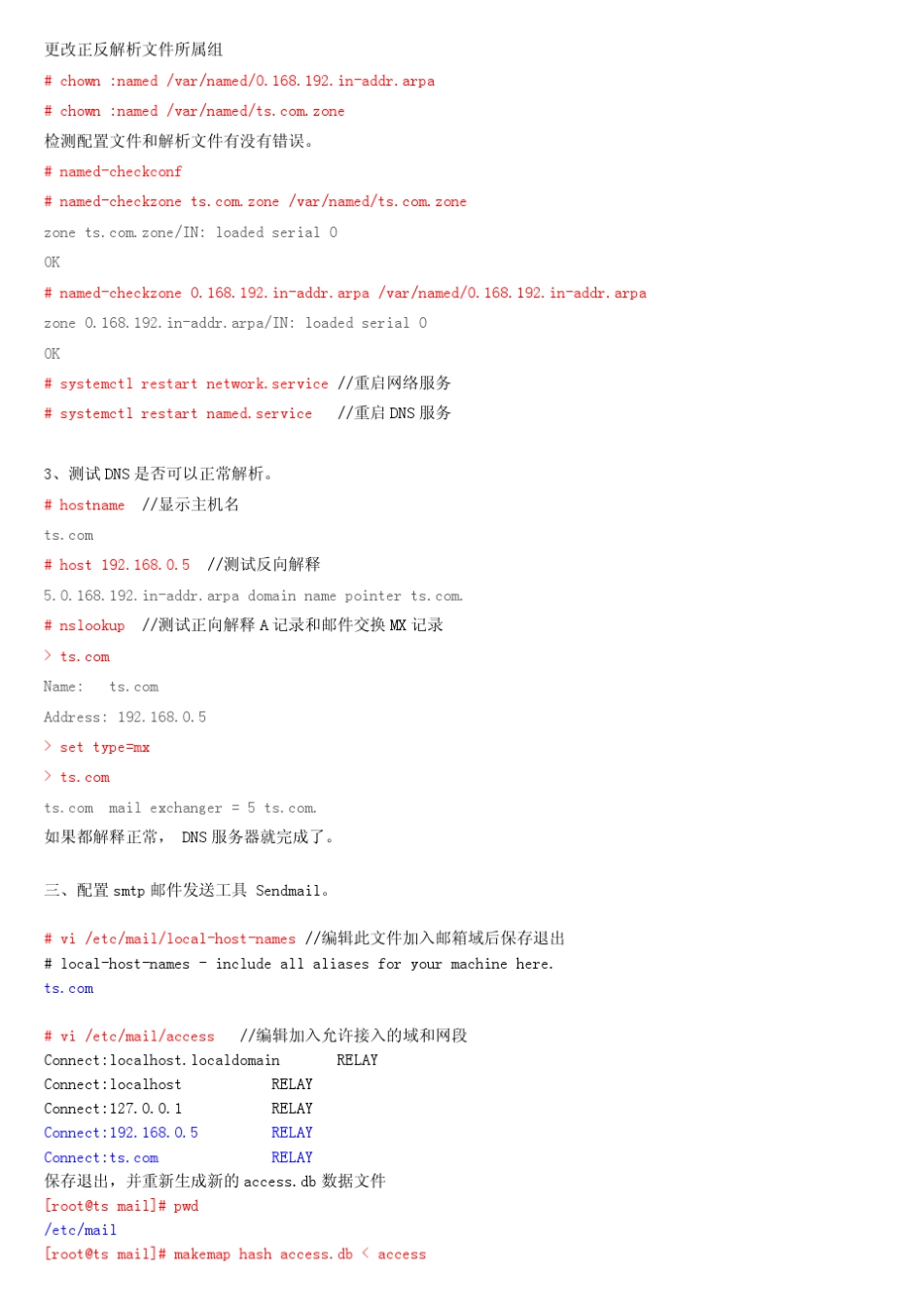 更改正反解析文件所属组
# chown :named /var/named/0.168.192.in-addr.arpa
# chown :named /var/named/ts.com.zone
检测配置文件和解析文件有没有错误。
# named-checkconf
# named-checkzone ts.com.zone /var/named/ts.com.zone
zone ts.com.zone/IN: loaded serial 0
OK
# named-checkzone 0.168.192.in-addr.arpa /var/named/0.168.192.in-addr.arpa
zone 0.168.192.in-addr.arpa/IN: loaded serial 0
OK
# systemctl restart network.service //重启网络服务
# systemctl restart named.service //重启 DNS 服务

3、测试 DNS 是否可以正常解析。
# hostname //显示主机名
ts.com
# host 192.168.0.5 //测试反向解释
5.0.168.192.in-addr.arpa domain name pointer ts.com.
# nslookup //测试正向解释 A 记录和邮件交换 MX 记录
> ts.com
Name: ts.com
Address: 192.168.0.5
> set type=mx
> ts.com
ts.com mail exchanger = 5 ts.com.
如果都解释正常， DNS 服务器就完成了。

三、配置 smtp 邮件发送工具 Sendmail。

# vi /etc/mail/local-host-names //编辑此文件加入邮箱域后保存退出
# local-host-names - include all aliases for your machine here.
ts.com

# vi /etc/mail/access //编辑加入允许接入的域和网段
Connect:localhost.localdomain RELAY
Connect:localhost RELAY
Connect:127.0.0.1 RELAY
Connect:192.168.0.5 RELAY
Connect:ts.com RELAY
保存退出，并重新生成新的 access.db 数据文件
[root@ts mail]# pwd
/etc/mail
[root@ts mail]# makemap hash access.db < access